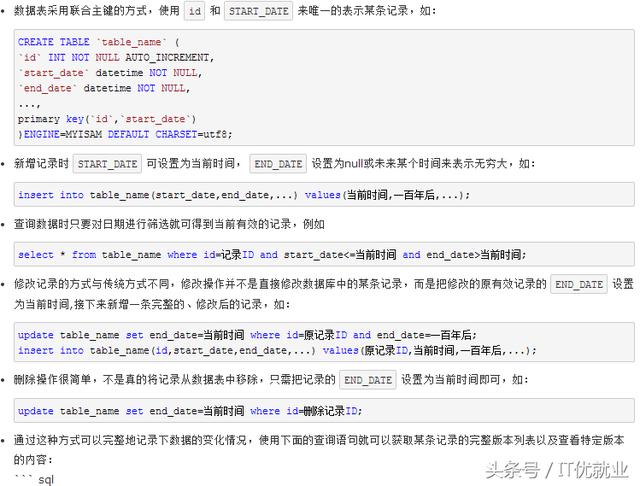 • 数据表采用联合主键的方式，使用 id 和 START_DATE 来唯一的表示某条记录，如：

CREATE TABLE `table_name` (
`id` INT NOT NULL AUTO_INCREMENT,
`start_date` datetime NOT NULL,
`end_date` datetime NOT NULL,
...,
primary key(`id`,`start_date`)
)ENGINE=MYISAM DEFAULT CHARSET=utf8;

• 新增记录时 START_DATE 可设置为当前时间， END_DATE 设置为null或未来某个时间来表示无穷大，如：

insert into table_name(start_date,end_date,...) values(当前时间,一百年后,...);

• 查询数据时只要对日期进行筛选就可得到当前有效的记录，例如

select * from table_name where id=记录ID and start_date<=当前时间 and end_date>当前时间;

• 修改记录的方式与传统方式不同，修改操作并不是直接修改数据库中的某条记录，而是把修改的原有效记录的 END_DATE 设置为当前时间,接下来新增一条完整的、修改后的记录，如：

update table_name set end_date=当前时间 where id=原记录ID and end_date=一百年后;
insert into table_name(id,start_date,end_date,...) values(原记录ID,当前时间,一百年后,...);

• 删除操作很简单，不是真的将记录从数据表中移除，只需把记录的 END_DATE 设置为当前时间即可，如：

update table_name set end_date=当前时间 where id=删除记录ID;

• 通过这种方式可以完整地记录下数据的变化情况，使用下面的查询语句就可以获取某条记录的完整版本列表以及查看特定版本的内容：
``` sql

头条号 / IT优就业